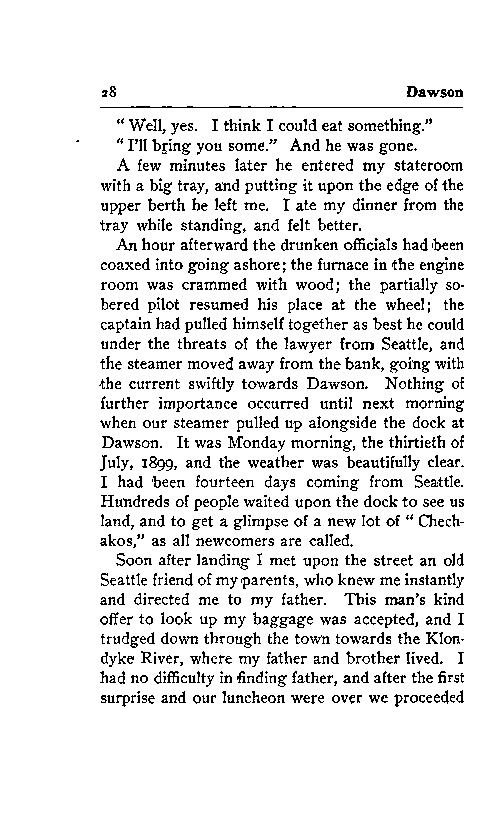 28 Dawson

" Well, yes. I think I could eat something."

" I'll bring you some." And he was gone.

A few minutes later he entered my stateroom with a big tray, and putting it upon the edge of the upper berth he left me. I ate my dinner from the tray while standing, and felt better.

An hour afterward the drunken officials had been coaxed into going ashore; the furnace in the engine room was crammed with wood; the partially sobered pilot resumed his place at the wheel; the captain had pulled himself together as best he could under the threats of the lawyer from Seattle, and the steamer moved away from the bank, going with the current swiftly towards Dawson. Nothing of further importance occurred until next morning when our steamer pulled up alongside the dock at Dawson. It was Monday morning, the thirtieth of July, 1899, and the weather was beautifully clear. I had been fourteen days coming from Seattle. Hundreds of people waited upon the dock to see us land, and to get a glimpse of a new lot of " Chechakos," as all newcomers are called.

Soon after landing I met upon the street an old Seattle friend of my parents, who knew me instantly and directed me to my father. This man's kind offer to look up my baggage was accepted, and I trudged down through the town towards the Klondyke River, where my father and brother lived. I had no difficulty in finding father, and after the first surprise and our luncheon were over we proceeded